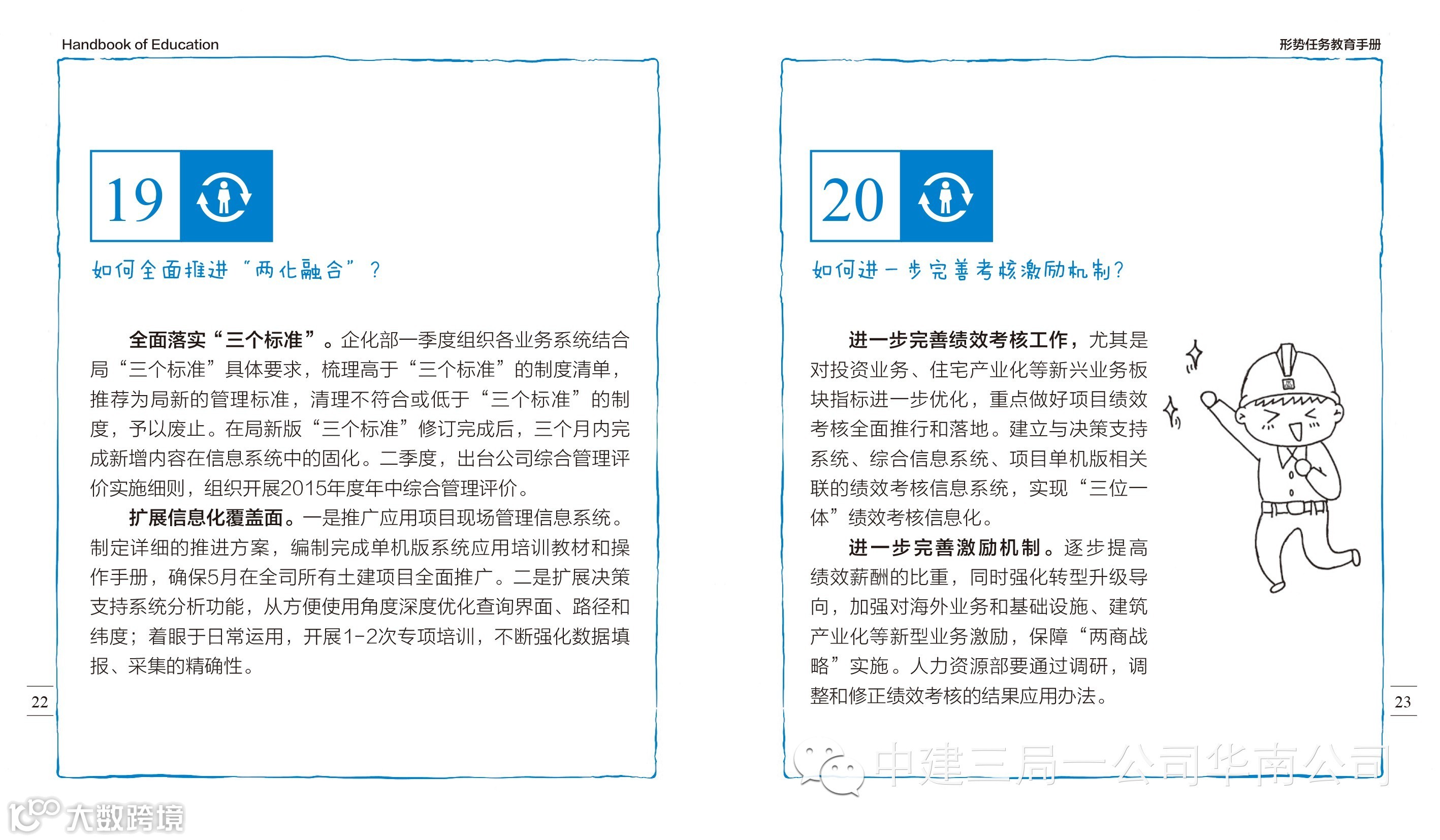 Handbook of Education

19

如何全面推进“两化融合”？

全面落实“三个标准”。企化部一季度组织各业务系统结合局“三个标准”具体要求，梳理高于“三个标准”的制度清单，推荐为局新的管理标准，清理不符合或低于“三个标准”的制度，予以废止。在局新版“三个标准”修订完成后，三个月内完成新增内容在信息系统中的固化。二季度，出台公司综合管理评价实施细则，组织开展2015年度年中综合管理评价。

扩展信息化覆盖面。一是推广应用项目现场管理信息系统。制定详细的推进方案，编制完成单机版系统应用培训教材和操作手册，确保5月在全司所有土建项目全面推广。二是扩展决策支持系统分析功能，从方便使用角度深度优化查询界面、路径和纬度；着眼于日常运用，开展1-2次专项培训，不断强化数据填报、采集的精确性。

22

形势任务教育手册

20

如何进一步完善考核激励机制?

进一步完善绩效考核工作，尤其是对投资业务、住宅产业化等新兴业务板块指标进一步优化，重点做好项目绩效考核全面推行和落地。建立与决策支持系统、综合信息系统、项目单机版相关联的绩效考核信息系统，实现“三位一体”绩效考核信息化。

进一步完善激励机制。逐步提高绩效薪酬的比重，同时强化转型升级导向，加强对海外业务和基础设施、建筑产业化等新型业务激励，保障“两商战略”实施。人力资源部要通过调研，调整和修正绩效考核的结果应用办法。

23

中建三局一公司华南公司

大数跨境